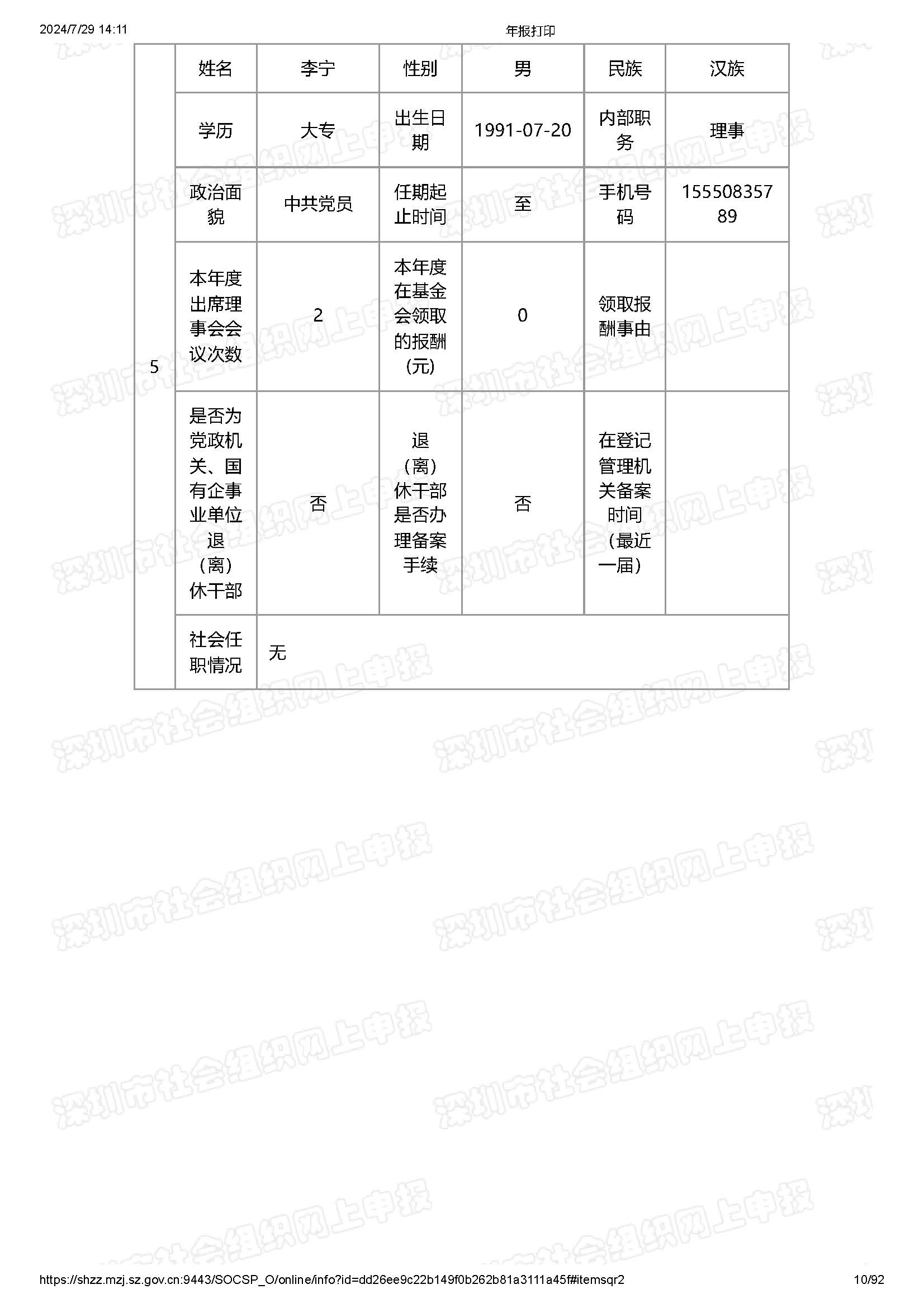 2024/7/29 14:11

年报打印

| 5 | 姓名 | 李宁 | 性别 | 男 | 民族 | 汉族 |
|---|---|---|---|---|---|---|
| | 学历 | 大专 | 出生日期 | 1991-07-20 | 内部职务 | 理事 |
| | 政治面貌 | 中共党员 | 任期起止时间 | 至 | 手机号码 | 15550835789 |
| | 本年度出席理事会会议次数 | 2 | 本年度在基金会领取的报酬(元) | 0 | 领取报酬事由 | |
| | 是否为党政机关、国有企事业单位退（离）休干部 | 否 | 退（离）休干部是否办理备案手续 | 否 | 在登记管理机关备案时间（最近一届） | |
| | 社会任职情况 | 无 | | | | |

深圳市社会组织网上申报

https://shzz.mzj.sz.gov.cn:9443/SOCSP_O/online/info?id=dd26ee9c22b149f0b262b81a3111a45f#itemsqr2

10/92